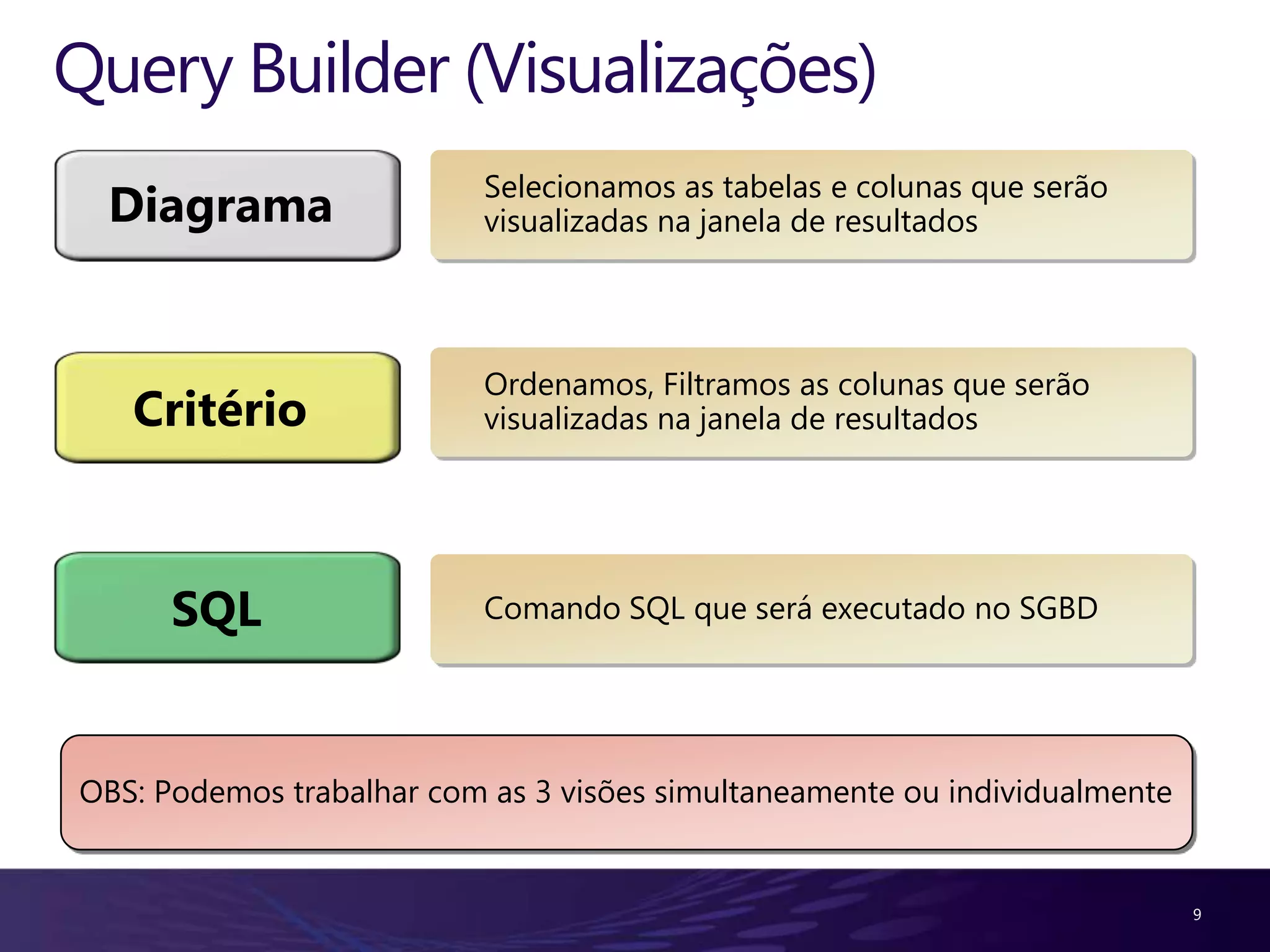 Query Builder (Visualizações)

Diagrama

Selecionamos as tabelas e colunas que serão visualizadas na janela de resultados

Critério

Ordenamos, Filtramos as colunas que serão visualizadas na janela de resultados

SQL

Comando SQL que será executado no SGBD

OBS: Podemos trabalhar com as 3 visões simultaneamente ou individualmente

9